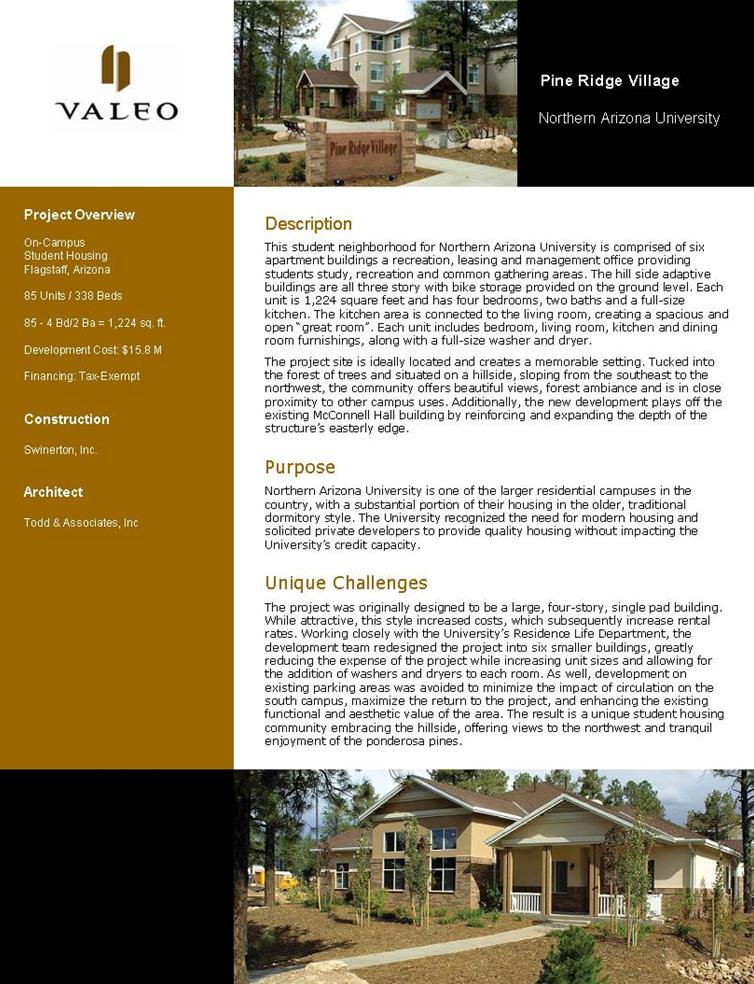 VALEO

Pine Ridge Village

Pine Ridge Village

Northern Arizona University

Project Overview

On-Campus
Student Housing
Flagstaff, Arizona

85 Units / 338 Beds

85 - 4 Bd/2 Ba = 1,224 sq. ft.

Development Cost: $15.8 M

Financing: Tax-Exempt

Construction

Swinerton, Inc.

Architect

Todd & Associates, Inc

Description

This student neighborhood for Northern Arizona University is comprised of six apartment buildings a recreation, leasing and management office providing students study, recreation and common gathering areas. The hill side adaptive buildings are all three story with bike storage provided on the ground level. Each unit is 1,224 square feet and has four bedrooms, two baths and a full-size kitchen. The kitchen area is connected to the living room, creating a spacious and open "great room". Each unit includes bedroom, living room, kitchen and dining room furnishings, along with a full-size washer and dryer.

The project site is ideally located and creates a memorable setting. Tucked into the forest of trees and situated on a hillside, sloping from the southeast to the northwest, the community offers beautiful views, forest ambiance and is in close proximity to other campus uses. Additionally, the new development plays off the existing McConnell Hall building by reinforcing and expanding the depth of the structure's easterly edge.

Purpose

Northern Arizona University is one of the larger residential campuses in the country, with a substantial portion of their housing in the older, traditional dormitory style. The University recognized the need for modern housing and solicited private developers to provide quality housing without impacting the University's credit capacity.

Unique Challenges

The project was originally designed to be a large, four-story, single pad building. While attractive, this style increased costs, which subsequently increase rental rates. Working closely with the University's Residence Life Department, the development team redesigned the project into six smaller buildings, greatly reducing the expense of the project while increasing unit sizes and allowing for the addition of washers and dryers to each room. As well, development on existing parking areas was avoided to minimize the impact of circulation on the south campus, maximize the return to the project, and enhancing the existing functional and aesthetic value of the area. The result is a unique student housing community embracing the hillside, offering views to the northwest and tranquil enjoyment of the ponderosa pines.